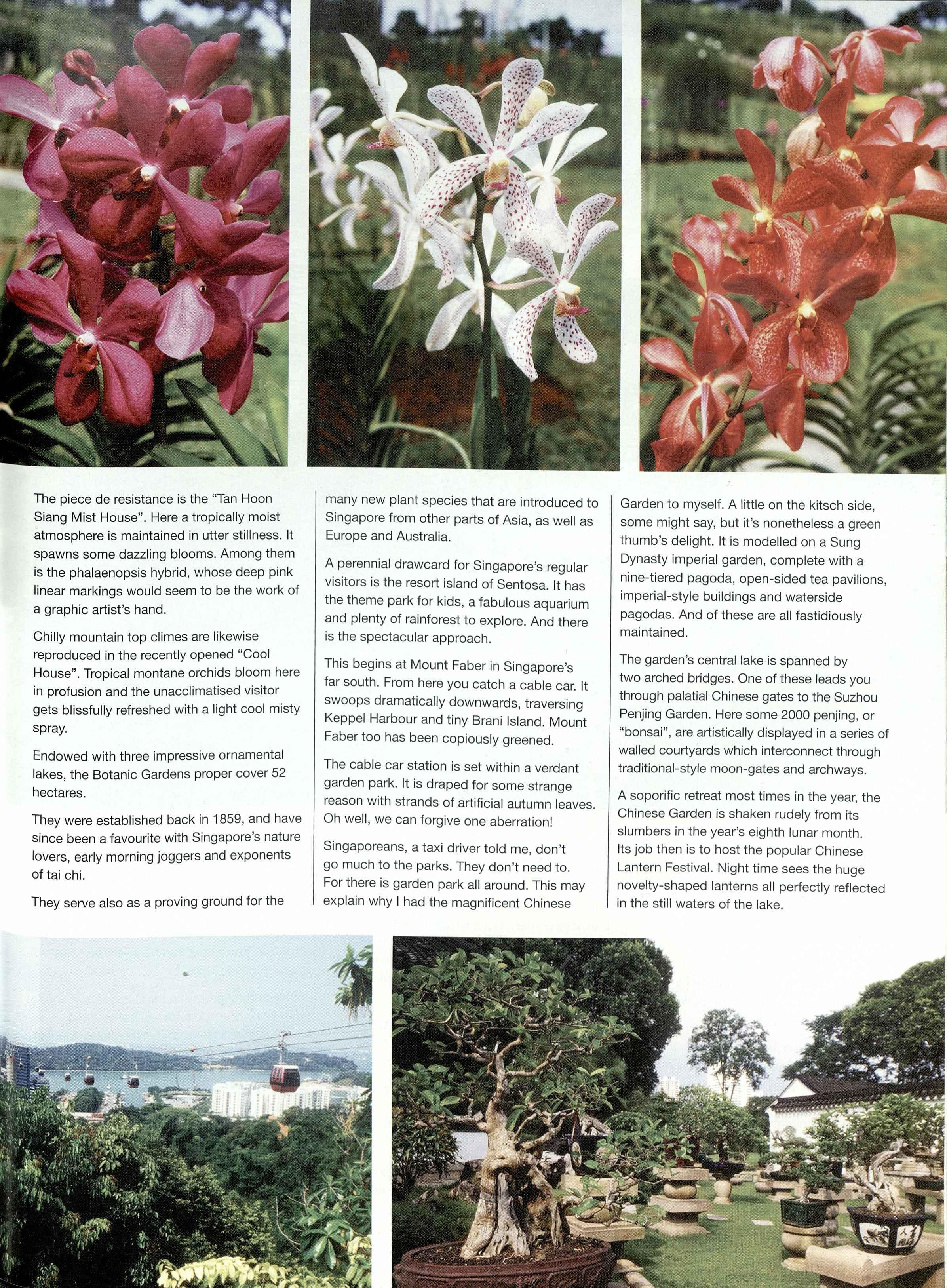 The piece de resistance is the "Tan Hoon Siang Mist House". Here a tropically moist atmosphere is maintained in utter stillness. It spawns some dazzling blooms. Among them is the phalaenopsis hybrid, whose deep pink linear markings would seem to be the work of a graphic artist's hand.

Chilly mountain top climes are likewise reproduced in the recently opened "Cool House". Tropical montane orchids bloom here in profusion and the unacclimatised visitor gets blissfully refreshed with a light cool misty spray.

Endowed with three impressive ornamental lakes, the Botanic Gardens proper cover 52 hectares.

They were established back in 1859, and have since been a favourite with Singapore's nature lovers, early morning joggers and exponents of tai chi.

They serve also as a proving ground for the many new plant species that are introduced to Singapore from other parts of Asia, as well as Europe and Australia.

A perennial drawcard for Singapore's regular visitors is the resort island of Sentosa. It has the theme park for kids, a fabulous aquarium and plenty of rainforest to explore. And there is the spectacular approach.

This begins at Mount Faber in Singapore's far south. From here you catch a cable car. It swoops dramatically downwards, traversing Keppel Harbour and tiny Brani Island. Mount Faber too has been copiously greened.

The cable car station is set within a verdant garden park. It is draped for some strange reason with strands of artificial autumn leaves. Oh well, we can forgive one aberration!

Singaporeans, a taxi driver told me, don't go much to the parks. They don't need to. For there is garden park all around. This may explain why I had the magnificent Chinese Garden to myself. A little on the kitsch side, some might say, but it's nonetheless a green thumb's delight. It is modelled on a Sung Dynasty imperial garden, complete with a nine-tiered pagoda, open-sided tea pavilions, imperial-style buildings and waterside pagodas. And of these are all fastidiously maintained.

The garden's central lake is spanned by two arched bridges. One of these leads you through palatial Chinese gates to the Suzhou Penjing Garden. Here some 2000 penjing, or "bonsai", are artistically displayed in a series of walled courtyards which interconnect through traditional-style moon-gates and archways.

A soporific retreat most times in the year, the Chinese Garden is shaken rudely from its slumbers in the year's eighth lunar month. Its job then is to host the popular Chinese Lantern Festival. Night time sees the huge novelty-shaped lanterns all perfectly reflected in the still waters of the lake.